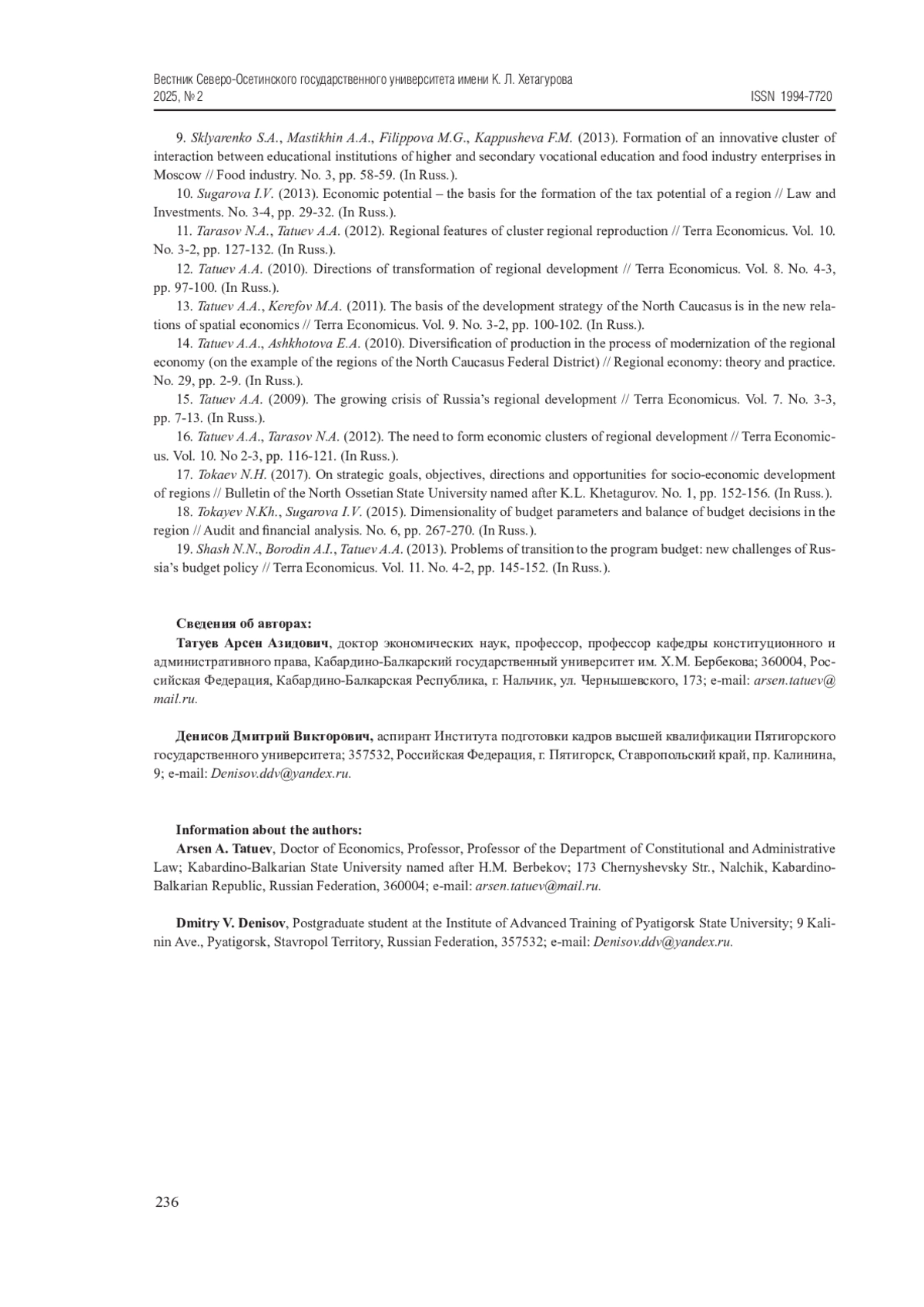 Вестник Северо-Осетинского государственного университета имени К. Л. Хетагурова
2025, № 2 ISSN 1994-7720

9. Sklyarenko S.A., Mastikhin A.A., Filippova M.G., Kappusheva F.M. (2013). Formation of an innovative cluster of interaction between educational institutions of higher and secondary vocational education and food industry enterprises in Moscow // Food industry. No. 3, pp. 58-59. (In Russ.).
10. Sugarova I.V. (2013). Economic potential – the basis for the formation of the tax potential of a region // Law and Investments. No. 3-4, pp. 29-32. (In Russ.).
11. Tarasov N.A., Tatuev A.A. (2012). Regional features of cluster regional reproduction // Terra Economicus. Vol. 10. No. 3-2, pp. 127-132. (In Russ.).
12. Tatuev A.A. (2010). Directions of transformation of regional development // Terra Economicus. Vol. 8. No. 4-3, pp. 97-100. (In Russ.).
13. Tatuev A.A., Kerefov M.A. (2011). The basis of the development strategy of the North Caucasus is in the new relations of spatial economics // Terra Economicus. Vol. 9. No. 3-2, pp. 100-102. (In Russ.).
14. Tatuev A.A., Ashkhotova E.A. (2010). Diversification of production in the process of modernization of the regional economy (on the example of the regions of the North Caucasus Federal District) // Regional economy: theory and practice. No. 29, pp. 2-9. (In Russ.).
15. Tatuev A.A. (2009). The growing crisis of Russia's regional development // Terra Economicus. Vol. 7. No. 3-3, pp. 7-13. (In Russ.).
16. Tatuev A.A., Tarasov N.A. (2012). The need to form economic clusters of regional development // Terra Economicus. Vol. 10. No 2-3, pp. 116-121. (In Russ.).
17. Tokaev N.H. (2017). On strategic goals, objectives, directions and opportunities for socio-economic development of regions // Bulletin of the North Ossetian State University named after K.L. Khetagurov. No. 1, pp. 152-156. (In Russ.).
18. Tokayev N.Kh., Sugarova I.V. (2015). Dimensionality of budget parameters and balance of budget decisions in the region // Audit and financial analysis. No. 6, pp. 267-270. (In Russ.).
19. Shash N.N., Borodin A.I., Tatuev A.A. (2013). Problems of transition to the program budget: new challenges of Russia's budget policy // Terra Economicus. Vol. 11. No. 4-2, pp. 145-152. (In Russ.).

Сведения об авторах:
Татуев Арсен Азидович, доктор экономических наук, профессор, профессор кафедры конституционного и административного права, Кабардино-Балкарский государственный университет им. Х.М. Бербекова; 360004, Российская Федерация, Кабардино-Балкарская Республика, г. Нальчик, ул. Чернышевского, 173; e-mail: arsen.tatuev@mail.ru.

Денисов Дмитрий Викторович, аспирант Института подготовки кадров высшей квалификации Пятигорского государственного университета; 357532, Российская Федерация, г. Пятигорск, Ставропольский край, пр. Калинина, 9; e-mail: Denisov.ddv@yandex.ru.

Information about the authors:
Arsen A. Tatuev, Doctor of Economics, Professor, Professor of the Department of Constitutional and Administrative Law; Kabardino-Balkarian State University named after H.M. Berbekov; 173 Chernyshevsky Str., Nalchik, Kabardino-Balkarian Republic, Russian Federation, 360004; e-mail: arsen.tatuev@mail.ru.

Dmitry V. Denisov, Postgraduate student at the Institute of Advanced Training of Pyatigorsk State University; 9 Kalinin Ave., Pyatigorsk, Stavropol Territory, Russian Federation, 357532; e-mail: Denisov.ddv@yandex.ru.

236